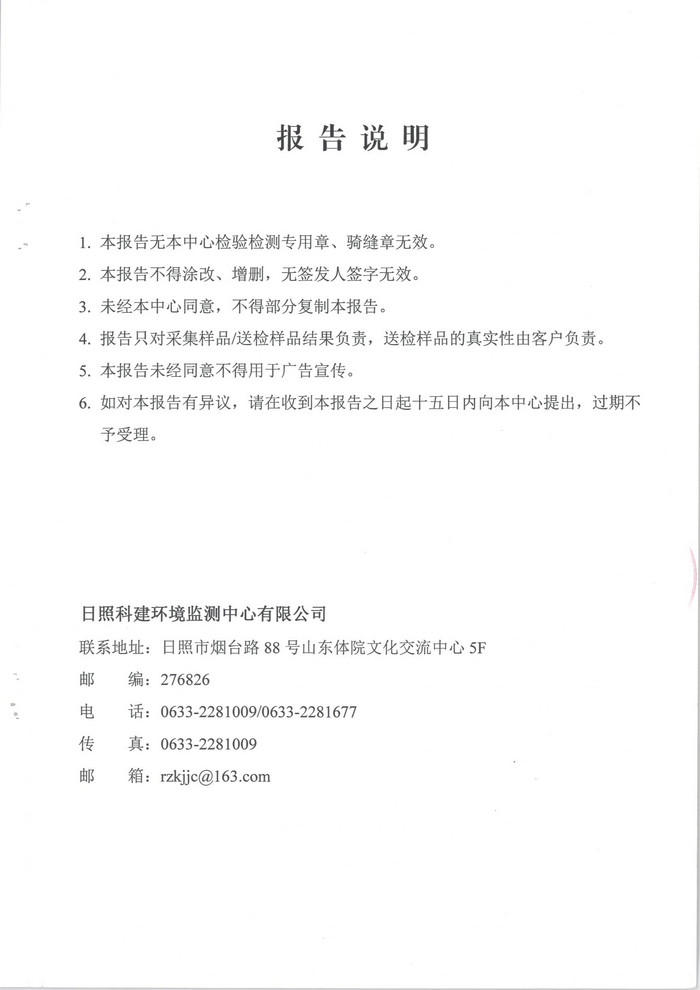 报告说明

1. 本报告无本中心检验检测专用章、骑缝章无效。

2. 本报告不得涂改、增删，无签发人签字无效。

3. 未经本中心同意，不得部分复制本报告。

4. 报告只对采集样品/送检样品结果负责，送检样品的真实性由客户负责。

5. 本报告未经同意不得用于广告宣传。

6. 如对本报告有异议，请在收到本报告之日起十五日内向本中心提出，过期不予受理。

日照科建环境监测中心有限公司

联系地址：日照市烟台路 88 号山东体院文化交流中心 5F

邮　编：276826

电　话：0633-2281009/0633-2281677

传　真：0633-2281009

邮　箱：rzkjjc@163.com